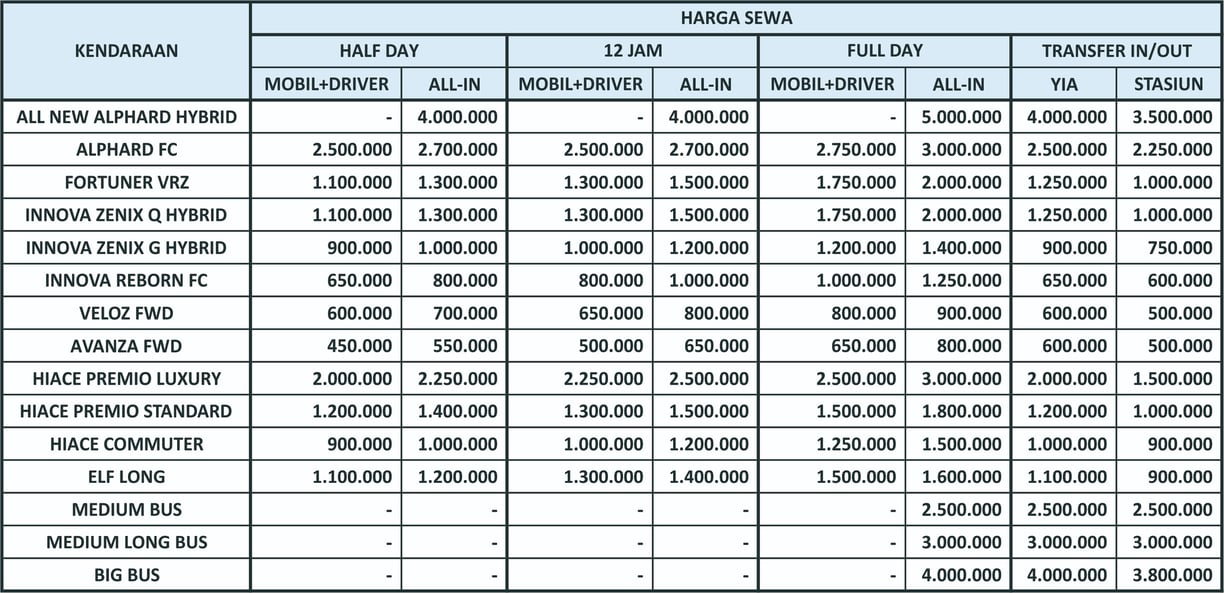 | KENDARAAN | HARGA SEWA | | | | | | | |
|---|---|---|---|---|---|---|---|---|
| | HALF DAY | | 12 JAM | | FULL DAY | | TRANSFER IN/OUT | |
| | MOBIL+DRIVER | ALL-IN | MOBIL+DRIVER | ALL-IN | MOBIL+DRIVER | ALL-IN | YIA | STASIUN |
| ALL NEW ALPHARD HYBRID | - | 4.000.000 | - | 4.000.000 | - | 5.000.000 | 4.000.000 | 3.500.000 |
| ALPHARD FC | 2.500.000 | 2.700.000 | 2.500.000 | 2.700.000 | 2.750.000 | 3.000.000 | 2.500.000 | 2.250.000 |
| FORTUNER VRZ | 1.100.000 | 1.300.000 | 1.300.000 | 1.500.000 | 1.750.000 | 2.000.000 | 1.250.000 | 1.000.000 |
| INNOVA ZENIX Q HYBRID | 1.100.000 | 1.300.000 | 1.300.000 | 1.500.000 | 1.750.000 | 2.000.000 | 1.250.000 | 1.000.000 |
| INNOVA ZENIX G HYBRID | 900.000 | 1.000.000 | 1.000.000 | 1.200.000 | 1.200.000 | 1.400.000 | 900.000 | 750.000 |
| INNOVA REBORN FC | 650.000 | 800.000 | 800.000 | 1.000.000 | 1.000.000 | 1.250.000 | 650.000 | 600.000 |
| VELOZ FWD | 600.000 | 700.000 | 650.000 | 800.000 | 800.000 | 900.000 | 600.000 | 500.000 |
| AVANZA FWD | 450.000 | 550.000 | 500.000 | 650.000 | 650.000 | 800.000 | 600.000 | 500.000 |
| HIACE PREMIO LUXURY | 2.000.000 | 2.250.000 | 2.250.000 | 2.500.000 | 2.500.000 | 3.000.000 | 2.000.000 | 1.500.000 |
| HIACE PREMIO STANDARD | 1.200.000 | 1.400.000 | 1.300.000 | 1.500.000 | 1.500.000 | 1.800.000 | 1.200.000 | 1.000.000 |
| HIACE COMMUTER | 900.000 | 1.000.000 | 1.000.000 | 1.200.000 | 1.250.000 | 1.500.000 | 1.000.000 | 900.000 |
| ELF LONG | 1.100.000 | 1.200.000 | 1.300.000 | 1.400.000 | 1.500.000 | 1.600.000 | 1.100.000 | 900.000 |
| MEDIUM BUS | - | - | - | - | - | 2.500.000 | 2.500.000 | 2.500.000 |
| MEDIUM LONG BUS | - | - | - | - | - | 3.000.000 | 3.000.000 | 3.000.000 |
| BIG BUS | - | - | - | - | - | 4.000.000 | 4.000.000 | 3.800.000 |